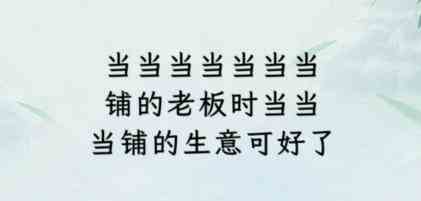 当当当当当当当
铺的老板时当当
当铺的生意可好了